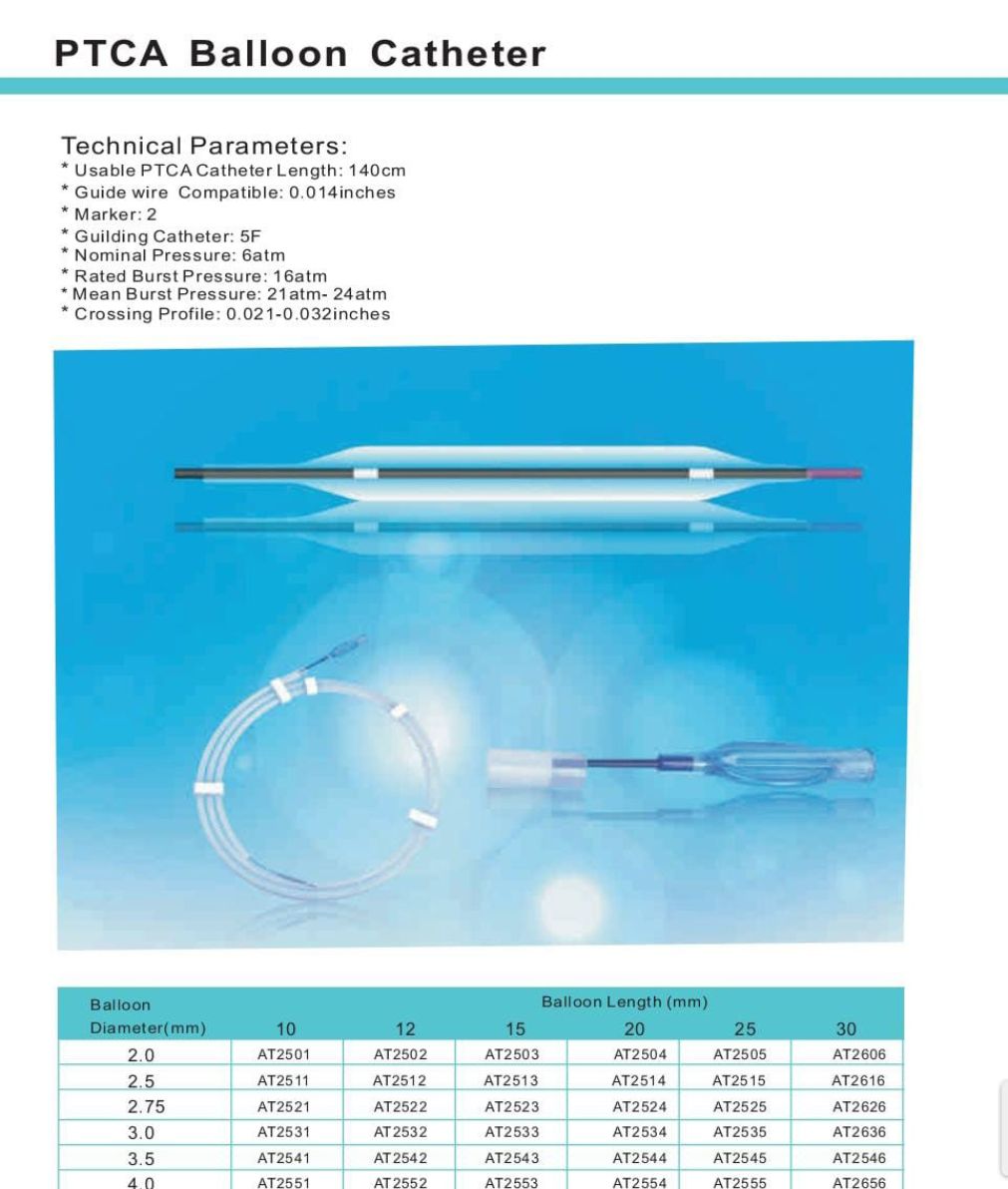 PTCA Balloon Catheter

Technical Parameters:
* Usable PTCA Catheter Length: 140cm
* Guide wire Compatible: 0.014inches
* Marker: 2
* Guilding Catheter: 5F
* Nominal Pressure: 6atm
* Rated Burst Pressure: 16atm
* Mean Burst Pressure: 21atm- 24atm
* Crossing Profile: 0.021-0.032inches

| Balloon Diameter(mm) | Balloon Length (mm) 10 | 12 | 15 | 20 | 25 | 30 |
|---|---|---|---|---|---|---|
| 2.0 | AT2501 | AT2502 | AT2503 | AT2504 | AT2505 | AT2606 |
| 2.5 | AT2511 | AT2512 | AT2513 | AT2514 | AT2515 | AT2616 |
| 2.75 | AT2521 | AT2522 | AT2523 | AT2524 | AT2525 | AT2626 |
| 3.0 | AT2531 | AT2532 | AT2533 | AT2534 | AT2535 | AT2636 |
| 3.5 | AT2541 | AT2542 | AT2543 | AT2544 | AT2545 | AT2546 |
| 4.0 | AT2551 | AT2552 | AT2553 | AT2554 | AT2555 | AT2656 |